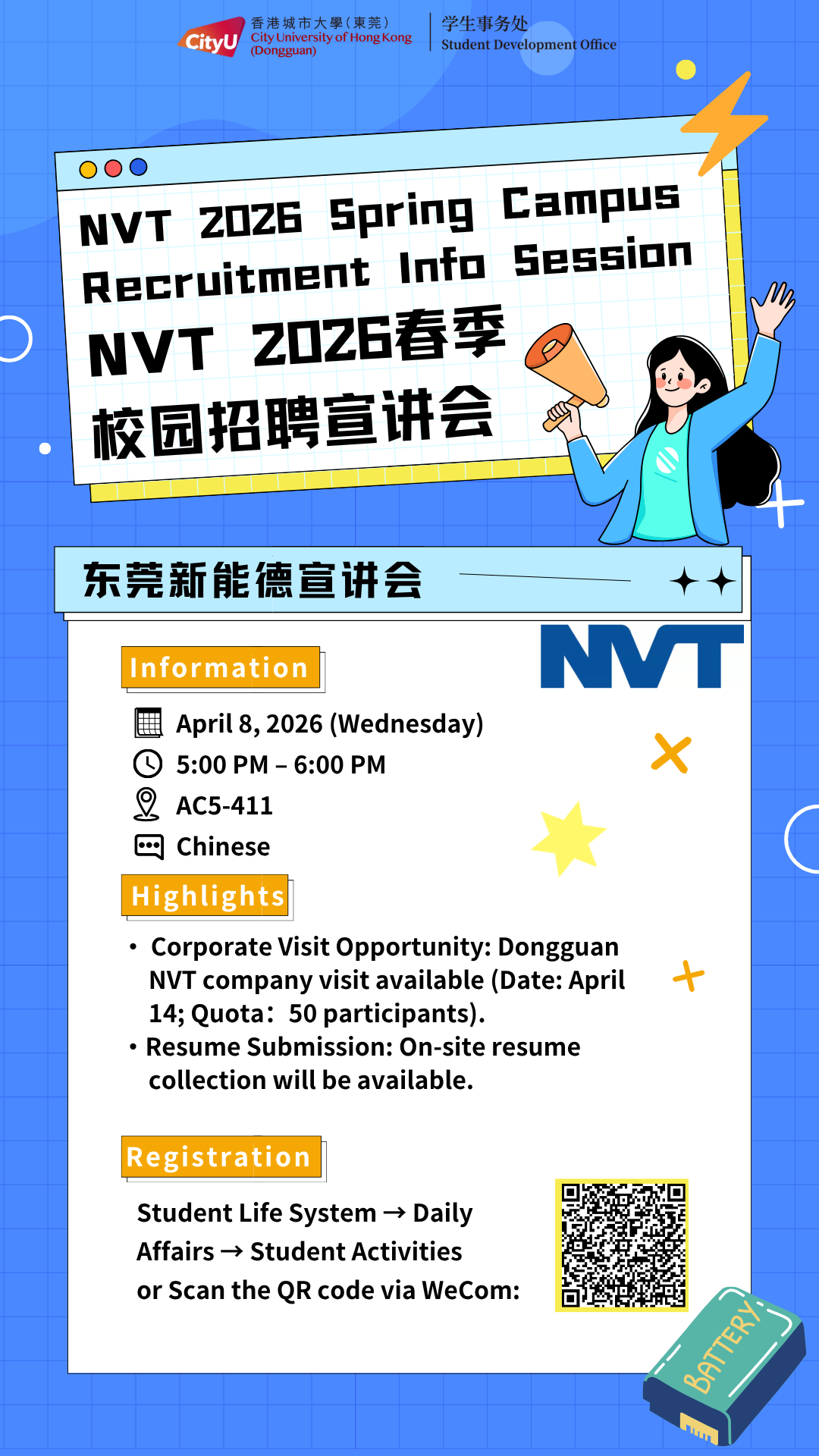 CityU 香港城市大學(東莞) City University of Hong Kong (Dongguan)

学生事务处 Student Development Office

NVT 2026 Spring Campus Recruitment Info Session

NVT 2026春季校园招聘宣讲会

东莞新能德宣讲会

NVT

Information

April 8, 2026 (Wednesday)

5:00 PM – 6:00 PM

AC5-411

Chinese

Highlights

• Corporate Visit Opportunity: Dongguan NVT company visit available (Date: April 14; Quota: 50 participants).

• Resume Submission: On-site resume collection will be available.

Registration

Student Life System → Daily Affairs → Student Activities or Scan the QR code via WeCom:

BATTERY